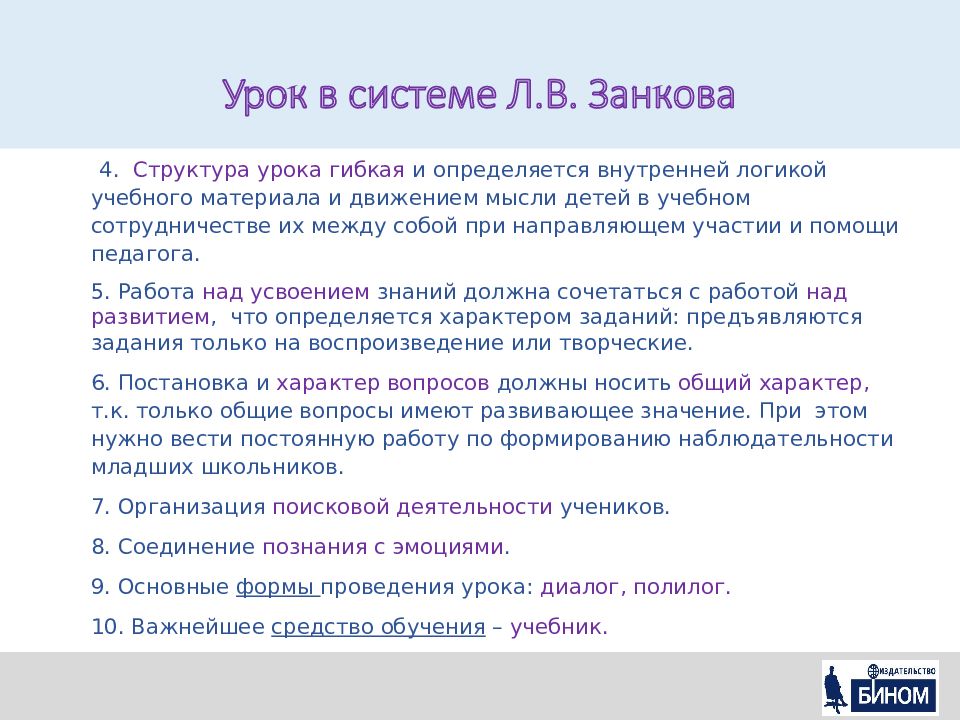 Урок в системе Л.В. Занкова

4. Структура урока гибкая и определяется внутренней логикой учебного материала и движением мысли детей в учебном сотрудничестве их между собой при направляющем участии и помощи педагога.

5. Работа над усвоением знаний должна сочетаться с работой над развитием, что определяется характером заданий: предъявляются задания только на воспроизведение или творческие.

6. Постановка и характер вопросов должны носить общий характер, т.к. только общие вопросы имеют развивающее значение. При этом нужно вести постоянную работу по формированию наблюдательности младших школьников.

7. Организация поисковой деятельности учеников.

8. Соединение познания с эмоциями.

9. Основные формы проведения урока: диалог, полилог.

10. Важнейшее средство обучения – учебник.

ИЗДАТЕЛЬСТВО БИНОМ